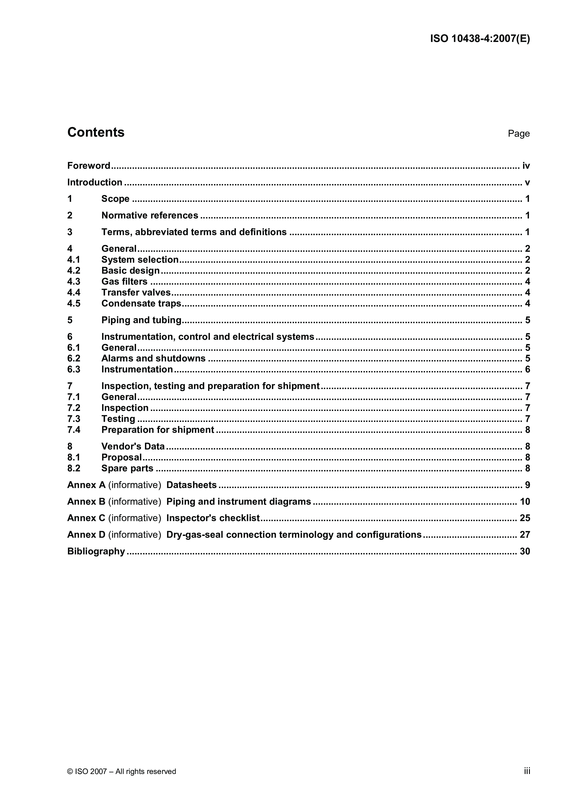 ISO 10438-4:2007(E)

Contents

Page

Foreword iv
Introduction v
1 Scope 1
2 Normative references 1
3 Terms, abbreviated terms and definitions 1
4 General 2
4.1 System selection 2
4.2 Basic design 2
4.3 Gas filters 4
4.4 Transfer valves 4
4.5 Condensate traps 4
5 Piping and tubing 5
6 Instrumentation, control and electrical systems 5
6.1 General 5
6.2 Alarms and shutdowns 5
6.3 Instrumentation 6
7 Inspection, testing and preparation for shipment 7
7.1 General 7
7.2 Inspection 7
7.3 Testing 7
7.4 Preparation for shipment 8
8 Vendor's Data 8
8.1 Proposal 8
8.2 Spare parts 8
Annex A (informative) Datasheets 9
Annex B (informative) Piping and instrument diagrams 10
Annex C (informative) Inspector's checklist 25
Annex D (informative) Dry-gas-seal connection terminology and configurations 27
Bibliography 30

© ISO 2007 – All rights reserved

iii